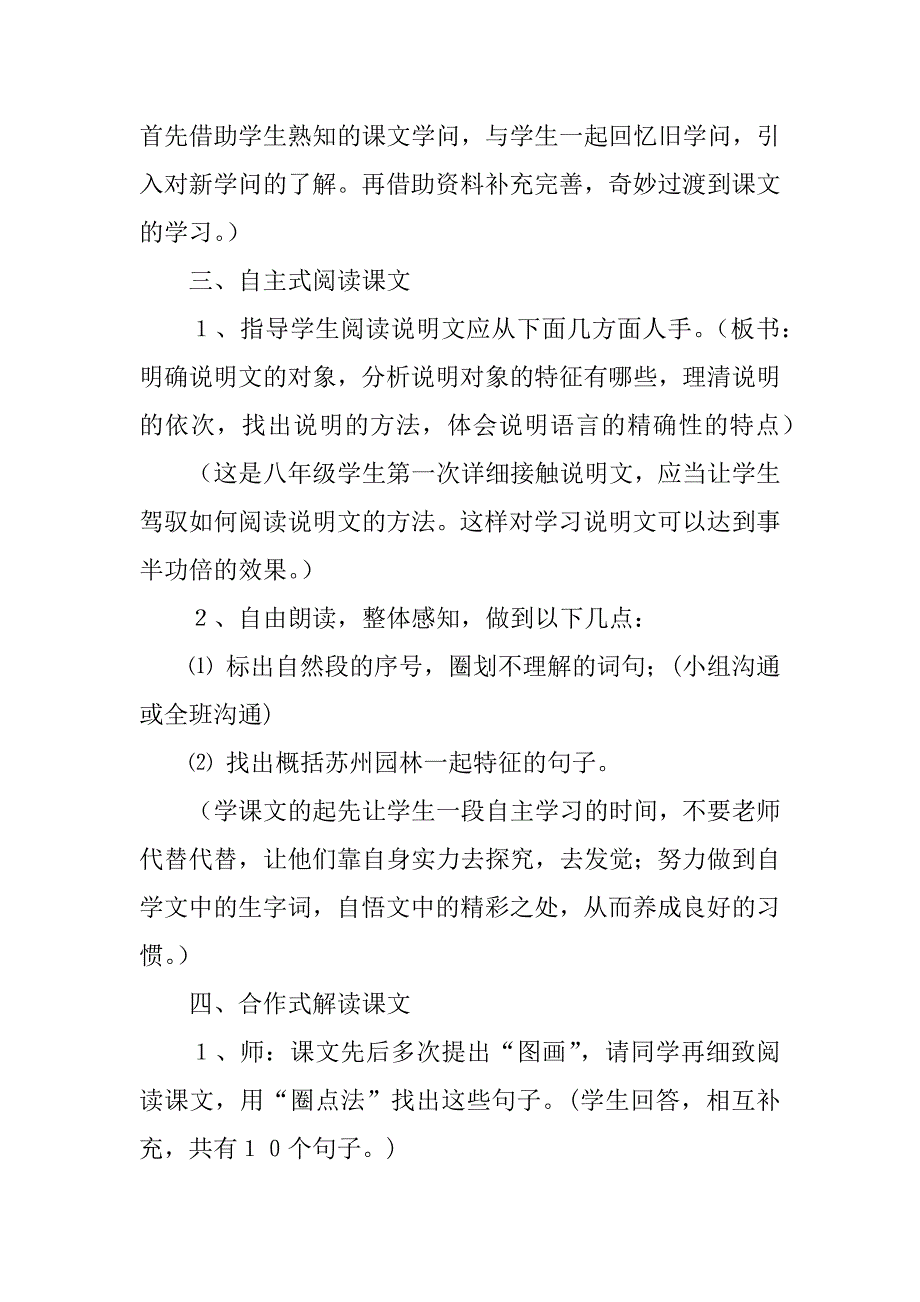 首先借助学生熟知的课文学问，与学生一起回忆旧学问，引入对新学问的了解。再借助资料补充完善，奇妙过渡到课文的学习。）

三、自主式阅读课文

１、指导学生阅读说明文应从下面几方面人手。（板书：明确说明文的对象，分析说明对象的特征有哪些，理清说明的依次，找出说明的方法，体会说明语言的精确性的特点）

（这是八年级学生第一次详细接触说明文，应当让学生驾驭如何阅读说明文的方法。这样对学习说明文可以达到事半功倍的效果。）

２、自由朗读，整体感知，做到以下几点：

⑴ 标出自然段的序号，圈划不理解的词句；（小组沟通或全班沟通）

⑵ 找出概括苏州园林一起特征的句子。

（学课文的起先让学生一段自主学习的时间，不要老师代替代替，让他们靠自身实力去探究，去发觉；努力做到自学文中的生字词，自悟文中的精彩之处，从而养成良好的习惯。）

四、合作式解读课文

１、师：课文先后多次提出“图画”，请同学再细致阅读课文，用“圈点法”找出这些句子。（学生回答，相互补充，共有１０个句子。）